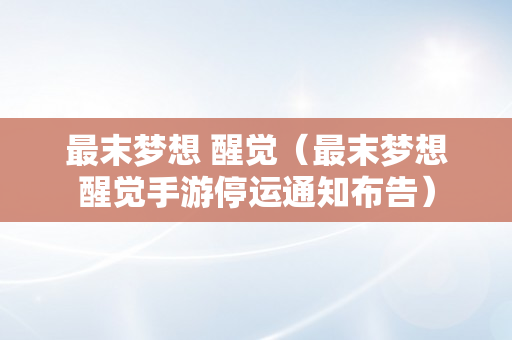 最末梦想 醒觉（最末梦想醒觉手游停运通知布告）